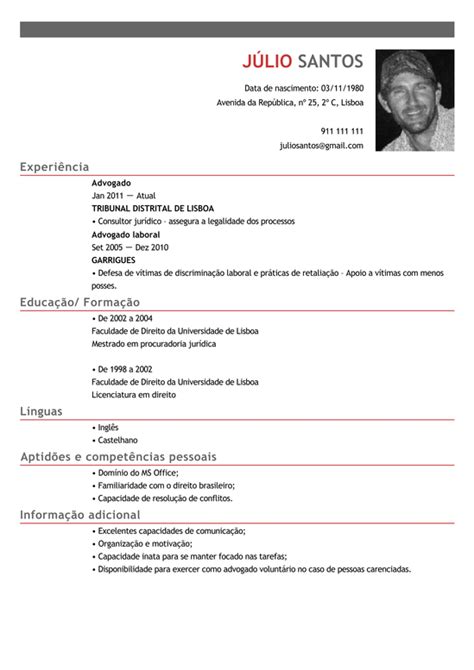 JÚLIO SANTOS

Data de nascimento: 03/11/1980
Avenida da República, nº 25, 2º C, Lisboa

911 111 111
juliosantos@gmail.com

Experiência

Advogado
Jan 2011 — Atual
TRIBUNAL DISTRITAL DE LISBOA
• Consultor jurídico - assegura a legalidade dos processos
Advogado laboral
Set 2005 — Dez 2010
GARRIGUES
• Defesa de vítimas de discriminação laboral e práticas de retaliação - Apoio a vítimas com menos posses.

Educação/ Formação

• De 2002 a 2004
Faculdade de Direito da Universidade de Lisboa
Mestrado em procuradoria jurídica

• De 1998 a 2002
Faculdade de Direito da Universidade de Lisboa
Licenciatura em direito

Línguas

• Inglês
• Castelhano

Aptidões e competências pessoais

• Domínio do MS Office;
• Familiaridade com o direito brasileiro;
• Capacidade de resolução de conflitos.

Informação adicional

• Excelentes capacidades de comunicação;
• Organização e motivação;
• Capacidade inata para se manter focado nas tarefas;
• Disponibilidade para exercer como advogado voluntário no caso de pessoas carenciadas.